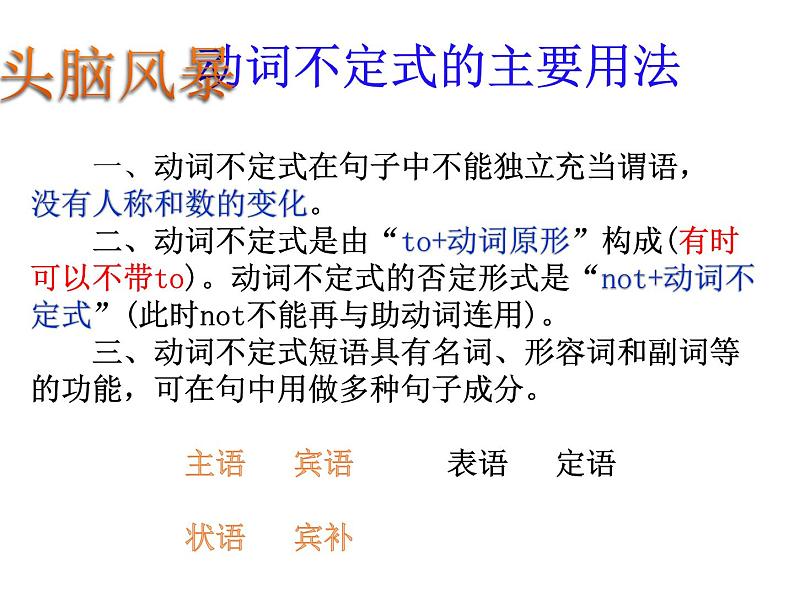 头脑风暴 动词不定式的主要用法

一、动词不定式在句子中不能独立充当谓语，没有人称和数的变化。

二、动词不定式是由“to+动词原形”构成(有时可以不带to)。动词不定式的否定形式是“not+动词不定式”(此时not不能再与助动词连用)。

三、动词不定式短语具有名词、形容词和副词等的功能，可在句中用做多种句子成分。

主语 宾语 表语 定语

状语 宾补